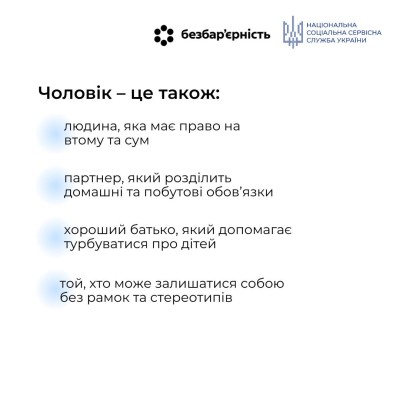 безбар'єрність

НАЦІОНАЛЬНА СОЦІАЛЬНА СЕРВІСНА СЛУЖБА УКРАЇНИ

Чоловік – це також:

людина, яка має право на втому та сум

партнер, який розділить домашні та побутові обов'язки

хороший батько, який допомагає турбуватися про дітей

той, хто може залишатися собою без рамок та стереотипів